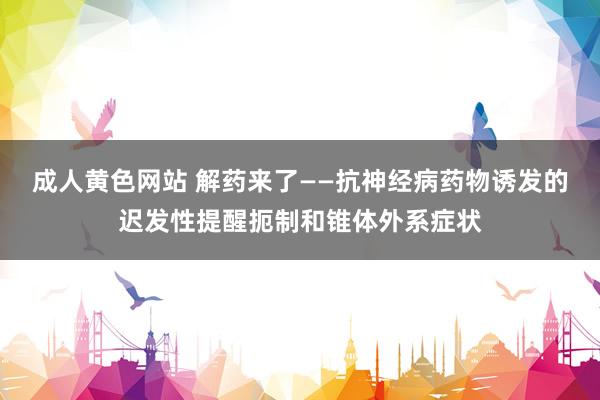 成人黄色网站 解药来了——抗神经病药物诱发的迟发性提醒扼制和锥体外系症状